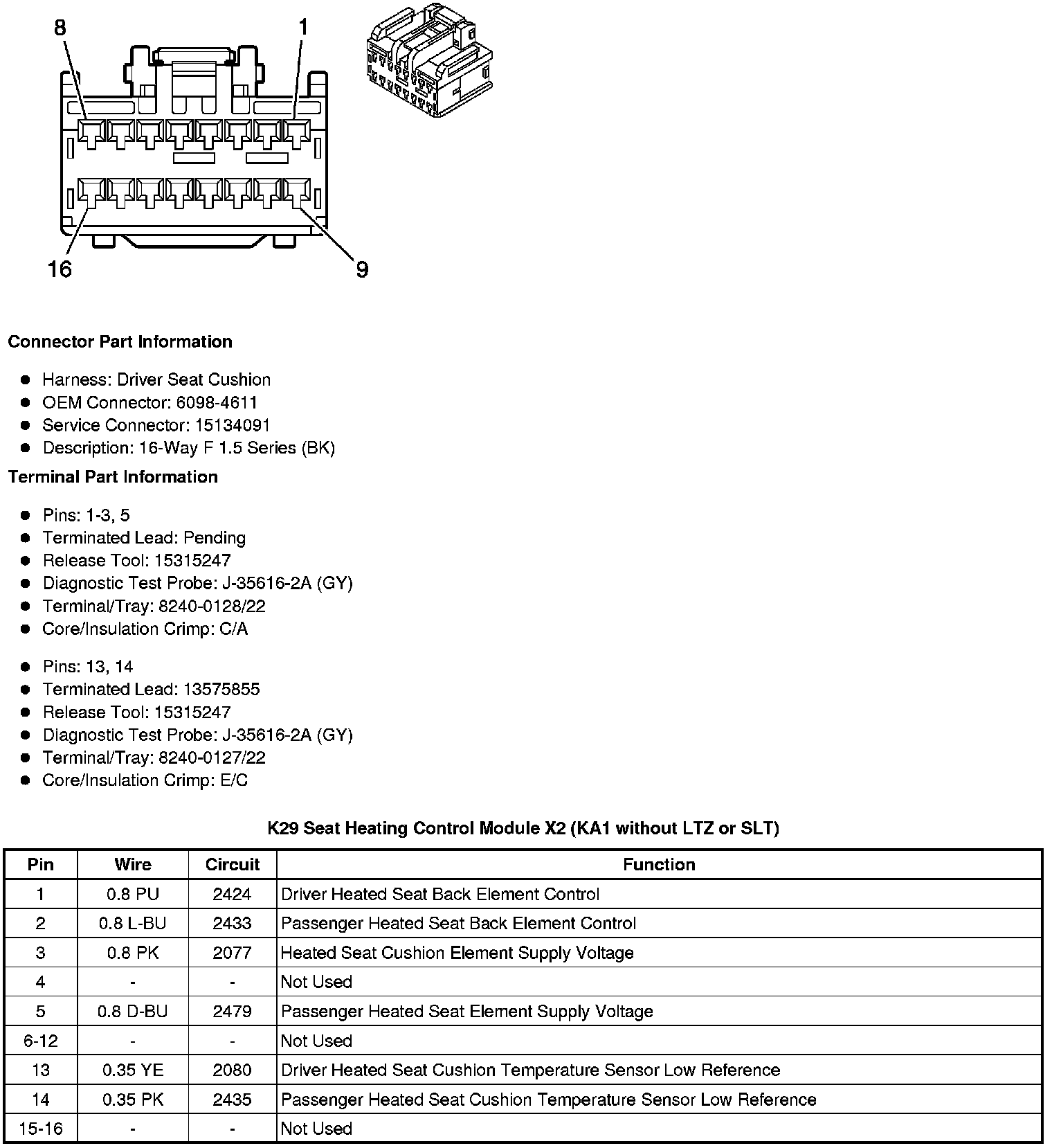 8
1
16
9

**Connector Part Information**

- Harness: Driver Seat Cushion
- OEM Connector: 6098-4611
- Service Connector: 15134091
- Description: 16-Way F 1.5 Series (BK)

**Terminal Part Information**

- Pins: 1-3, 5
- Terminated Lead: Pending
- Release Tool: 15315247
- Diagnostic Test Probe: J-35616-2A (GY)
- Terminal/Tray: 8240-0128/22
- Core/Insulation Crimp: C/A

- Pins: 13, 14
- Terminated Lead: 13575855
- Release Tool: 15315247
- Diagnostic Test Probe: J-35616-2A (GY)
- Terminal/Tray: 8240-0127/22
- Core/Insulation Crimp: E/C

**K29 Seat Heating Control Module X2 (KA1 without LTZ or SLT)**

| Pin | Wire | Circuit | Function |
|---|---|---|---|
| 1 | 0.8 PU | 2424 | Driver Heated Seat Back Element Control |
| 2 | 0.8 L-BU | 2433 | Passenger Heated Seat Back Element Control |
| 3 | 0.8 PK | 2077 | Heated Seat Cushion Element Supply Voltage |
| 4 | - | - | Not Used |
| 5 | 0.8 D-BU | 2479 | Passenger Heated Seat Element Supply Voltage |
| 6-12 | - | - | Not Used |
| 13 | 0.35 YE | 2080 | Driver Heated Seat Cushion Temperature Sensor Low Reference |
| 14 | 0.35 PK | 2435 | Passenger Heated Seat Cushion Temperature Sensor Low Reference |
| 15-16 | - | - | Not Used |